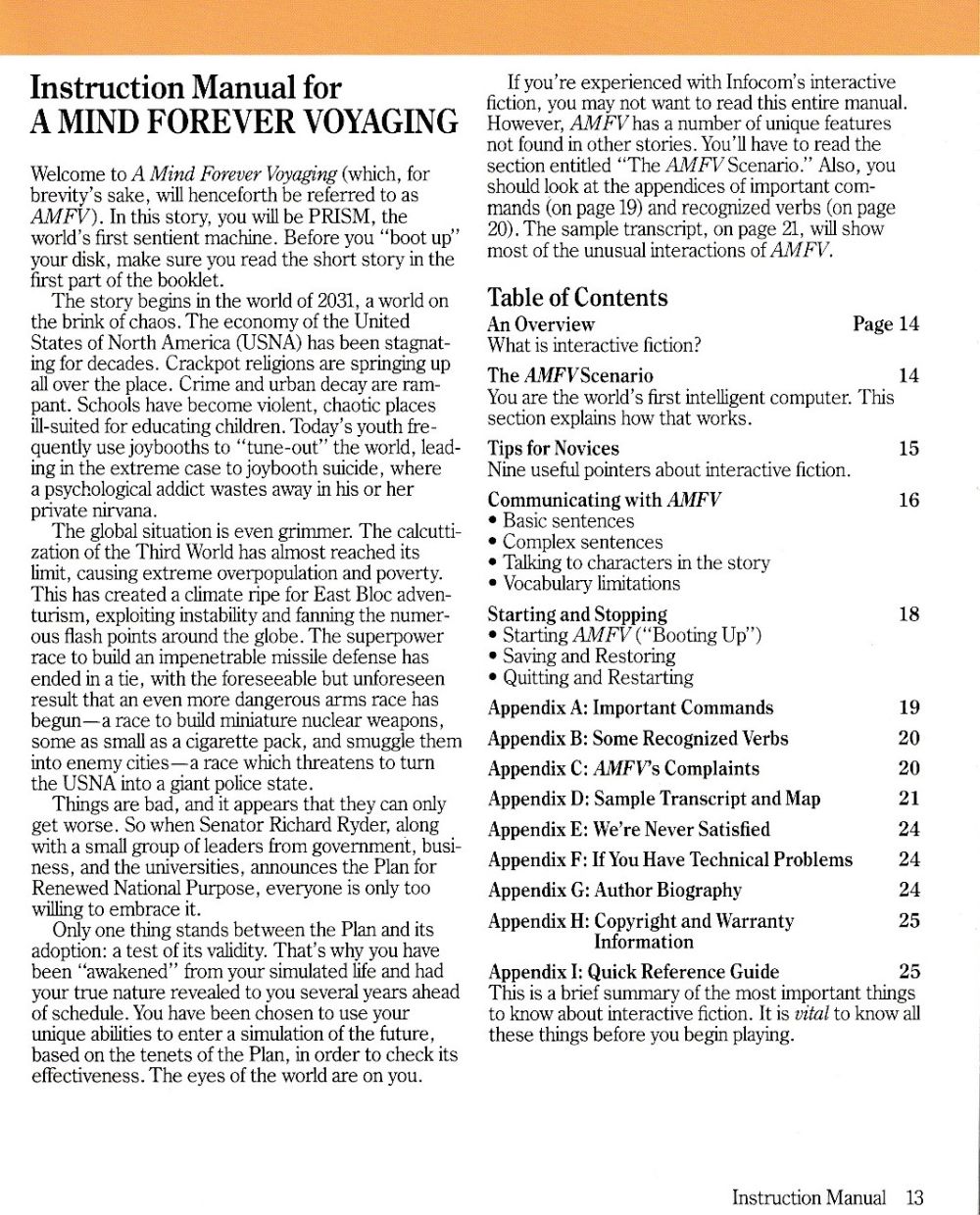 Instruction Manual for
A MIND FOREVER VOYAGING

Welcome to A Mind Forever Voyaging (which, for brevity's sake, will henceforth be referred to as AMFV). In this story, you will be PRISM, the world's first sentient machine. Before you "boot up" your disk, make sure you read the short story in the first part of the booklet.

The story begins in the world of 2031, a world on the brink of chaos. The economy of the United States of North America (USNA) has been stagnating for decades. Crackpot religions are springing up all over the place. Crime and urban decay are rampant. Schools have become violent, chaotic places ill-suited for educating children. Today's youth frequently use joybooths to "tune-out" the world, leading in the extreme case to joybooth suicide, where a psychological addict wastes away in his or her private nirvana.

The global situation is even grimmer. The calcuttization of the Third World has almost reached its limit, causing extreme overpopulation and poverty. This has created a climate ripe for East Bloc adventurism, exploiting instability and fanning the numerous flash points around the globe. The superpower race to build an impenetrable missile defense has ended in a tie, with the foreseeable but unforeseen result that an even more dangerous arms race has begun—a race to build miniature nuclear weapons, some as small as a cigarette pack, and smuggle them into enemy cities—a race which threatens to turn the USNA into a giant police state.

Things are bad, and it appears that they can only get worse. So when Senator Richard Ryder, along with a small group of leaders from government, business, and the universities, announces the Plan for Renewed National Purpose, everyone is only too willing to embrace it.

Only one thing stands between the Plan and its adoption: a test of its validity. That's why you have been "awakened" from your simulated life and had your true nature revealed to you several years ahead of schedule. You have been chosen to use your unique abilities to enter a simulation of the future, based on the tenets of the Plan, in order to check its effectiveness. The eyes of the world are on you.

If you're experienced with Infocom's interactive fiction, you may not want to read this entire manual. However, AMFV has a number of unique features not found in other stories. You'll have to read the section entitled "The AMFV Scenario." Also, you should look at the appendices of important commands (on page 19) and recognized verbs (on page 20). The sample transcript, on page 21, will show most of the unusual interactions of AMFV.

Table of Contents

An Overview Page 14
What is interactive fiction?

The AMFV Scenario 14
You are the world's first intelligent computer. This section explains how that works.

Tips for Novices 15
Nine useful pointers about interactive fiction.

Communicating with AMFV 16
• Basic sentences
• Complex sentences
• Talking to characters in the story
• Vocabulary limitations

Starting and Stopping 18
• Starting AMFV ("Booting Up")
• Saving and Restoring
• Quitting and Restarting

Appendix A: Important Commands 19
Appendix B: Some Recognized Verbs 20
Appendix C: AMFV's Complaints 20
Appendix D: Sample Transcript and Map 21
Appendix E: We're Never Satisfied 24
Appendix F: If You Have Technical Problems 24
Appendix G: Author Biography 24
Appendix H: Copyright and Warranty Information 25
Appendix I: Quick Reference Guide 25
This is a brief summary of the most important things to know about interactive fiction. It is vital to know all these things before you begin playing.

Instruction Manual 13